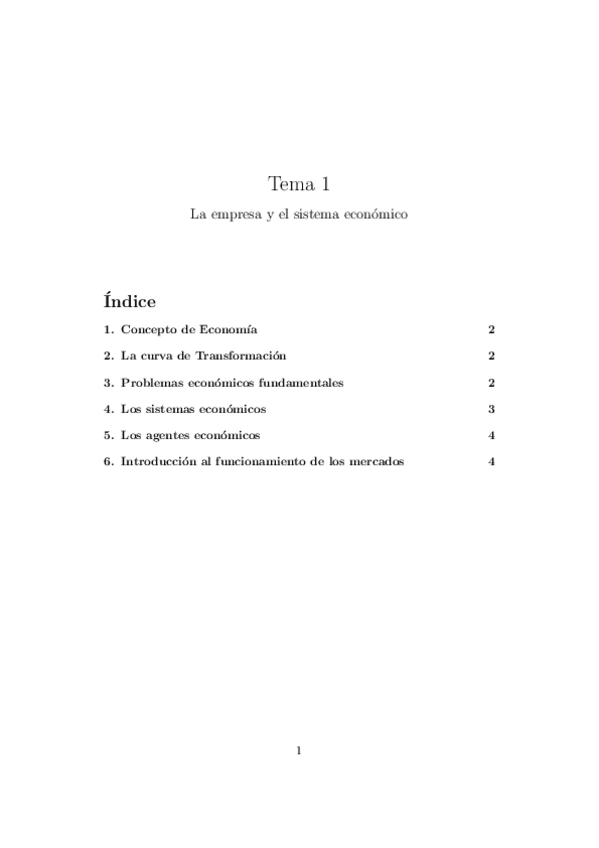 Tema 1

La empresa y el sistema económico

Índice

1. Concepto de Economía 2

2. La curva de Transformación 2

3. Problemas económicos fundamentales 2

4. Los sistemas económicos 3

5. Los agentes económicos 4

6. Introducción al funcionamiento de los mercados 4

1